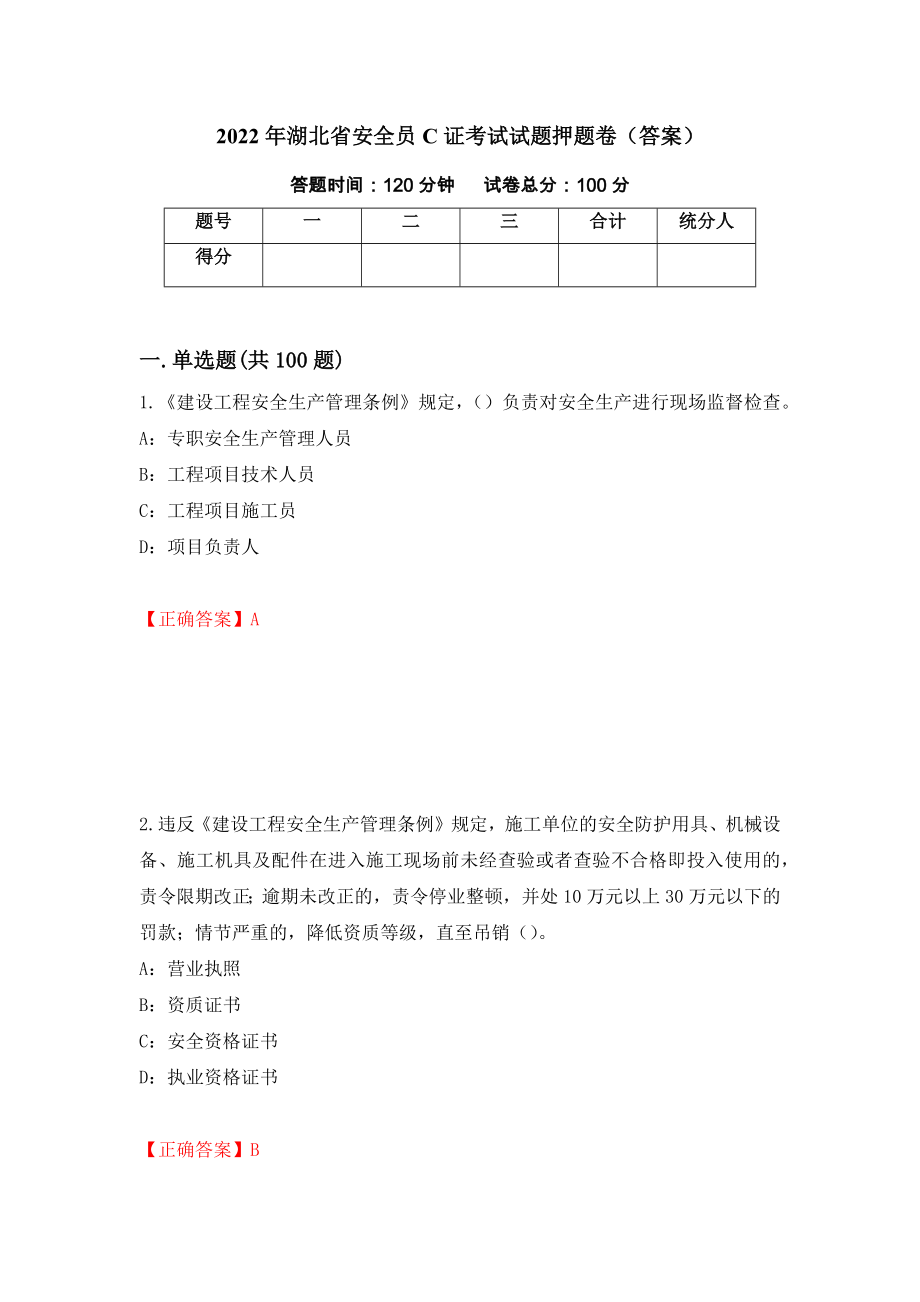 2022年湖北省安全员C证考试试题押题卷（答案）

答题时间：120分钟　　试卷总分：100分

| 题号 | 一 | 二 | 三 | 合计 | 统分人 |
|---|---|---|---|---|---|
| 得分 | | | | | |

一.单选题(共100题)

1.《建设工程安全生产管理条例》规定，（）负责对安全生产进行现场监督检查。
A：专职安全生产管理人员
B：工程项目技术人员
C：工程项目施工员
D：项目负责人

【正确答案】A

2.违反《建设工程安全生产管理条例》规定，施工单位的安全防护用具、机械设备、施工机具及配件在进入施工现场前未经查验或者查验不合格即投入使用的，责令限期改正;逾期未改正的，责令停业整顿，并处10万元以上30万元以下的罚款；情节严重的，降低资质等级，直至吊销（）。
A：营业执照
B：资质证书
C：安全资格证书
D：执业资格证书

【正确答案】B